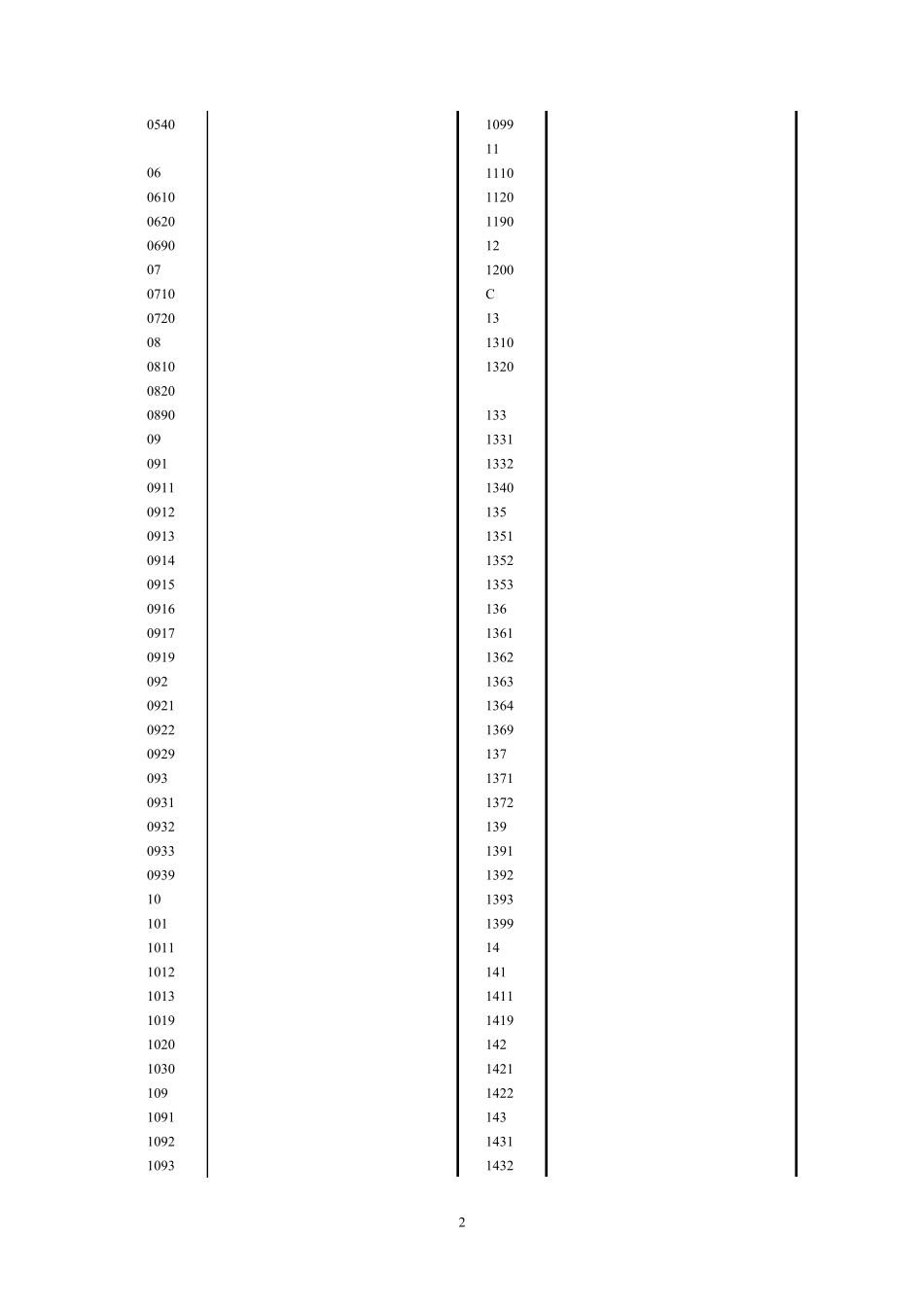 0540

06
0610
0620
0690
07
0710
0720
08
0810
0820
0890
09
091
0911
0912
0913
0914
0915
0916
0917
0919
092
0921
0922
0929
093
0931
0932
0933
0939
10
101
1011
1012
1013
1019
1020
1030
109
1091
1092
1093

1099
11
1110
1120
1190
12
1200
C
13
1310
1320

133
1331
1332
1340
135
1351
1352
1353
136
1361
1362
1363
1364
1369
137
1371
1372
139
1391
1392
1393
1399
14
141
1411
1419
142
1421
1422
143
1431
1432

2